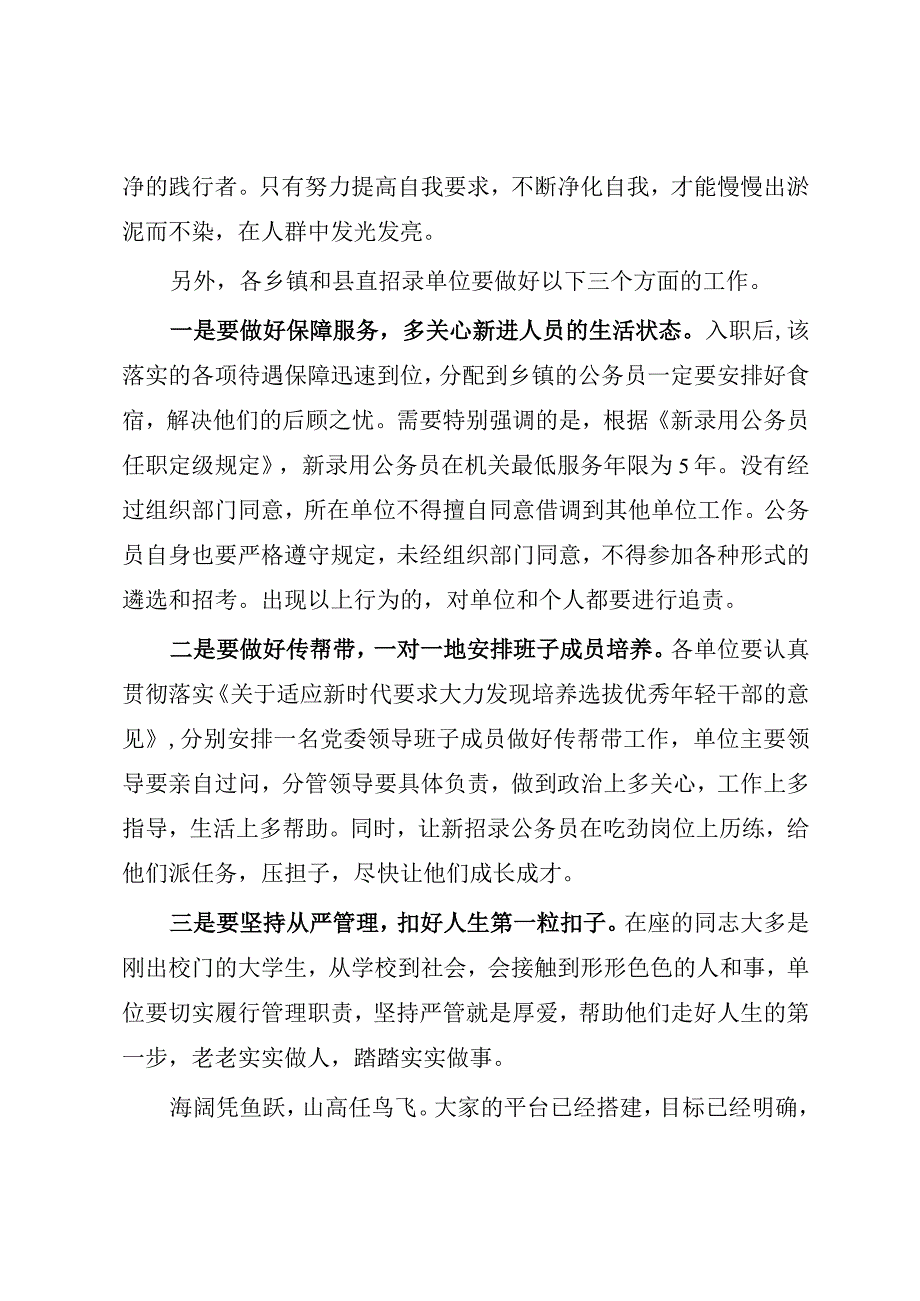 净的践行者。只有努力提高自我要求，不断净化自我，才能慢慢出淤泥而不染，在人群中发光发亮。

另外，各乡镇和县直招录单位要做好以下三个方面的工作。

一是要做好保障服务，多关心新进人员的生活状态。入职后，该落实的各项待遇保障迅速到位，分配到乡镇的公务员一定要安排好食宿，解决他们的后顾之忧。需要特别强调的是，根据《新录用公务员任职定级规定》，新录用公务员在机关最低服务年限为5年。没有经过组织部门同意，所在单位不得擅自同意借调到其他单位工作。公务员自身也要严格遵守规定，未经组织部门同意，不得参加各种形式的遴选和招考。出现以上行为的，对单位和个人都要进行追责。

二是要做好传帮带，一对一地安排班子成员培养。各单位要认真贯彻落实《关于适应新时代要求大力发现培养选拔优秀年轻干部的意见》，分别安排一名党委领导班子成员做好传帮带工作，单位主要领导要亲自过问，分管领导要具体负责，做到政治上多关心，工作上多指导，生活上多帮助。同时，让新招录公务员在吃劲岗位上历练，给他们派任务，压担子，尽快让他们成长成才。

三是要坚持从严管理，扣好人生第一粒扣子。在座的同志大多是刚出校门的大学生，从学校到社会，会接触到形形色色的人和事，单位要切实履行管理职责，坚持严管就是厚爱，帮助他们走好人生的第一步，老老实实做人，踏踏实实做事。

海阔凭鱼跃，山高任鸟飞。大家的平台已经搭建，目标已经明确，